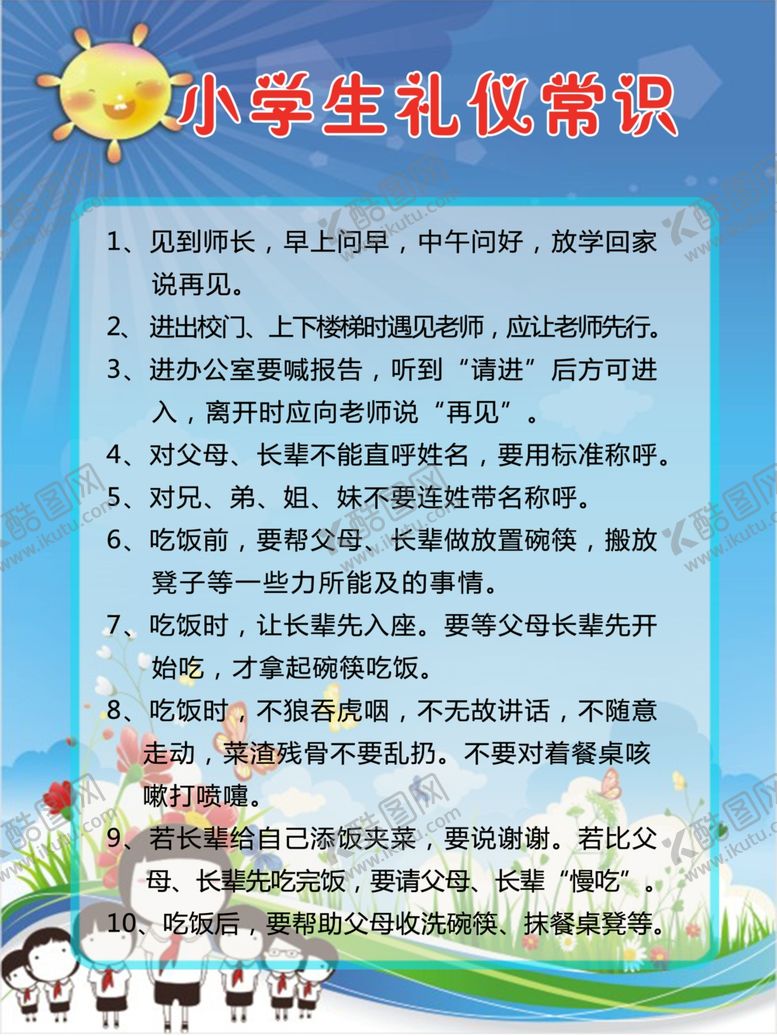 小学生礼仪常识

1、见到师长，早上问早，中午问好，放学回家说再见。

2、进出校门、上下楼梯时遇见老师，应让老师先行。

3、进办公室要喊报告，听到“请进”后方可进入，离开时应向老师说“再见”。

4、对父母、长辈不能直呼姓名，要用标准称呼。

5、对兄、弟、姐、妹不要连姓带名称呼。

6、吃饭前，要帮父母、长辈做放置碗筷，搬放凳子等一些力所能及的事情。

7、吃饭时，让长辈先入座。要等父母长辈先开始吃，才拿起碗筷吃饭。

8、吃饭时，不狼吞虎咽，不无故讲话，不随意走动，菜渣残骨不要乱扔。不要对着餐桌咳嗽打喷嚏。

9、若长辈给自己添饭夹菜，要说谢谢。若比父母、长辈先吃完饭，要请父母、长辈“慢吃”。

10、吃饭后，要帮助父母收洗碗筷、抹餐桌凳等。

酷图网 www.ikutu.com